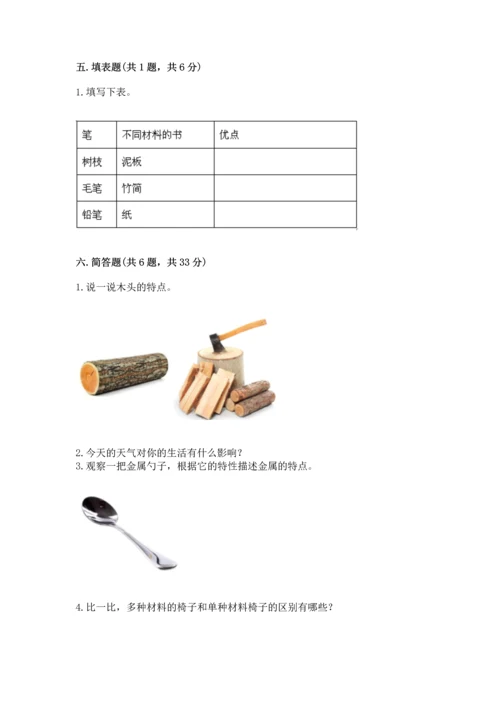 五. 填表题(共 1 题，共 6 分)

1. 填写下表。

| 笔 | 不同材料的书 | 优点 |
|---|---|---|
| 树枝 | 泥板 | |
| 毛笔 | 竹简 | |
| 铅笔 | 纸 | |

六. 简答题(共 6 题，共 33 分)

1. 说一说木头的特点。

2. 今天的天气对你的生活有什么影响？
3. 观察一把金属勺子，根据它的特性描述金属的特点。

4. 比一比，多种材料的椅子和单种材料椅子的区别有哪些？